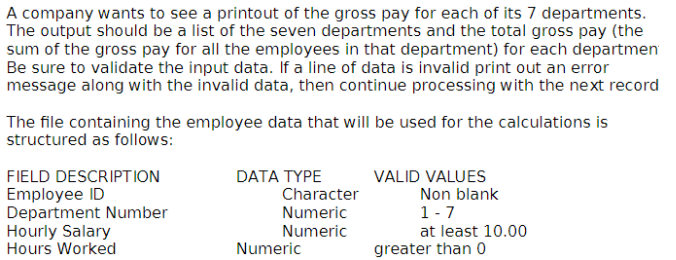 A company wants to see a printout of the gross pay for each of its 7 departments. The output should be a list of the seven departments and the total gross pay (the sum of the gross pay for all the employees in that department) for each departmen Be sure to validate the input data. If a line of data is invalid print out an error message along with the invalid data, then continue processing with the next record

The file containing the employee data that will be used for the calculations is structured as follows:

| FIELD DESCRIPTION | DATA TYPE | VALID VALUES |
|---|---|---|
| Employee ID | Character | Non blank |
| Department Number | Numeric | 1 - 7 |
| Hourly Salary | Numeric | at least 10.00 |
| Hours Worked | Numeric | greater than 0 |